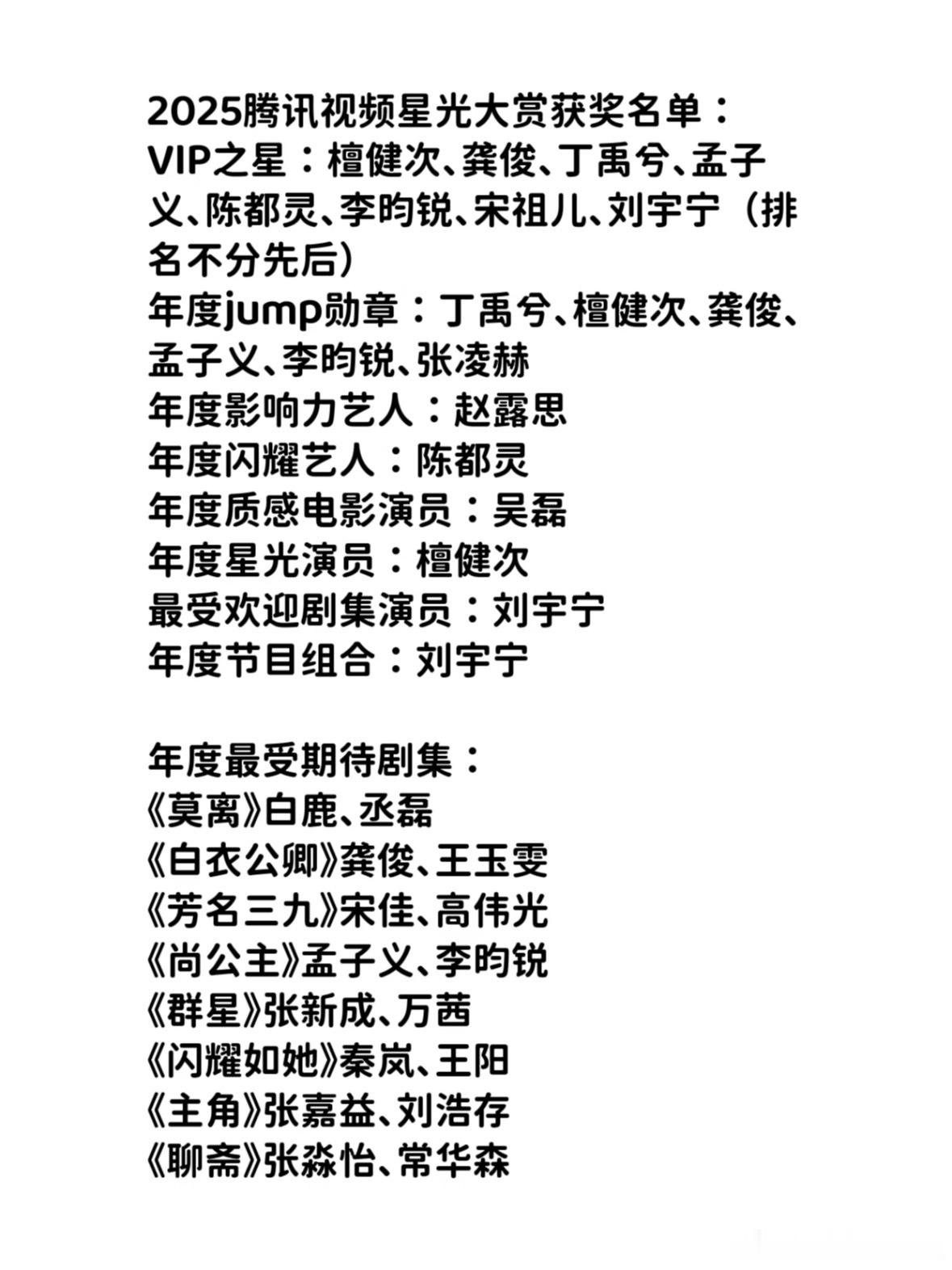 2025腾讯视频星光大赏获奖名单：
VIP之星：檀健次、龚俊、丁禹兮、孟子义、陈都灵、李昀锐、宋祖儿、刘宇宁（排名不分先后）
年度jump勋章：丁禹兮、檀健次、龚俊、孟子义、李昀锐、张凌赫
年度影响力艺人：赵露思
年度闪耀艺人：陈都灵
年度质感电影演员：吴磊
年度星光演员：檀健次
最受欢迎剧集演员：刘宇宁
年度节目组合：刘宇宁

年度最受期待剧集：
《莫离》白鹿、丞磊
《白衣公卿》龚俊、王玉雯
《芳名三九》宋佳、高伟光
《尚公主》孟子义、李昀锐
《群星》张新成、万茜
《闪耀如她》秦岚、王阳
《主角》张嘉益、刘浩存
《聊斋》张淼怡、常华森